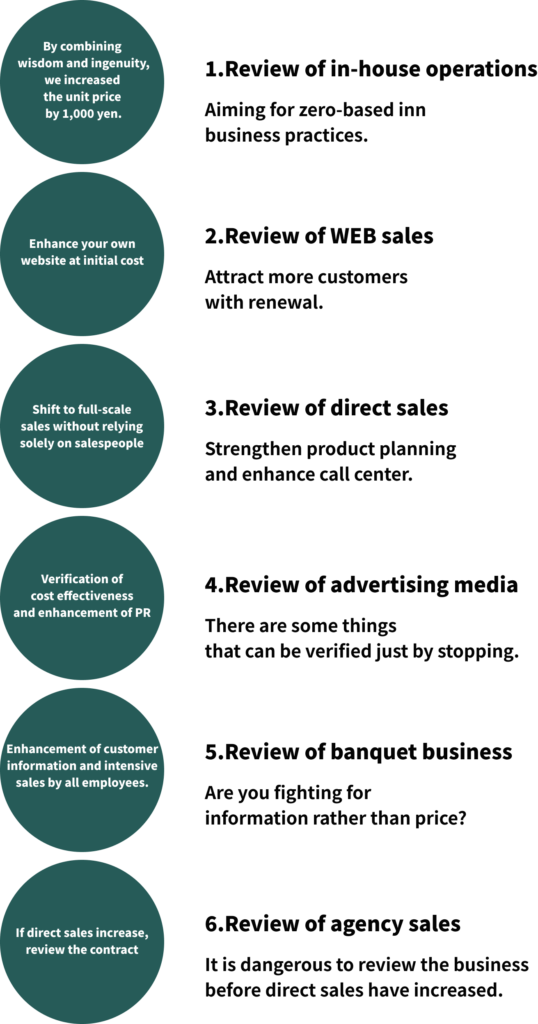 By combining wisdom and ingenuity, we increased the unit price by 1,000 yen.

1.Review of in-house operations

Aiming for zero-based inn business practices.

Enhance your own website at initial cost

2.Review of WEB sales

Attract more customers with renewal.

Shift to full-scale sales without relying solely on salespeople

3.Review of direct sales

Strengthen product planning and enhance call center.

Verification of cost effectiveness and enhancement of PR

4.Review of advertising media

There are some things that can be verified just by stopping.

Enhancement of customer information and intensive sales by all employees.

5.Review of banquet business

Are you fighting for information rather than price?

If direct sales increase, review the contract

6.Review of agency sales

It is dangerous to review the business before direct sales have increased.